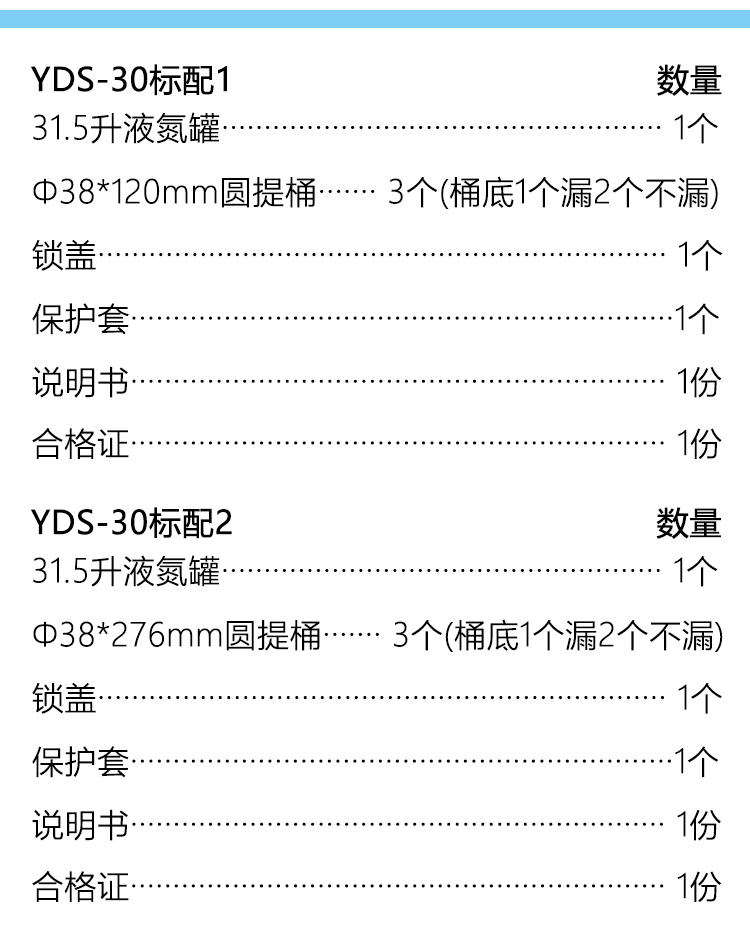 YDS-30标配1 数量

31.5升液氮罐 1个

Φ38*120mm圆提桶 3个(桶底1个漏2个不漏)

锁盖 1个

保护套 1个

说明书 1份

合格证 1份

YDS-30标配2 数量

31.5升液氮罐 1个

Φ38*276mm圆提桶 3个(桶底1个漏2个不漏)

锁盖 1个

保护套 1个

说明书 1份

合格证 1份